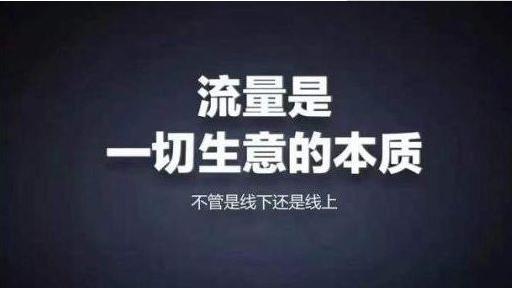 流量是
一切生意的本质

不管是线下还是线上